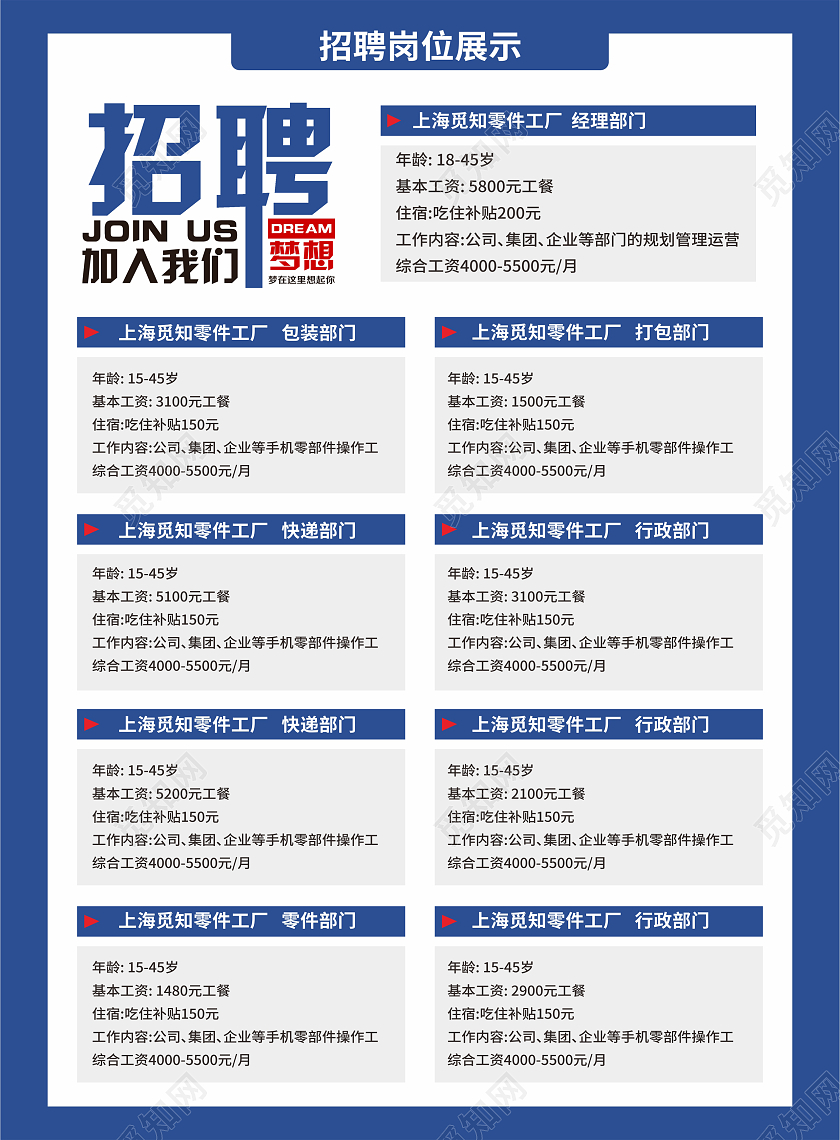 招聘岗位展示

招聘
JOIN US
加入我们
DREAM
梦想
梦在这里想起你

上海觅知零件工厂 经理部门

年龄: 18-45岁
基本工资: 5800元工餐
住宿:吃住补贴200元
工作内容:公司、集团、企业等部门的规划管理运营
综合工资4000-5500元/月

上海觅知零件工厂 包装部门

年龄: 15-45岁
基本工资: 3100元工餐
住宿:吃住补贴150元
工作内容:公司、集团、企业等手机零部件操作工
综合工资4000-5500元/月

上海觅知零件工厂 打包部门

年龄: 15-45岁
基本工资: 1500元工餐
住宿:吃住补贴150元
工作内容:公司、集团、企业等手机零部件操作工
综合工资4000-5500元/月

上海觅知零件工厂 快递部门

年龄: 15-45岁
基本工资: 5100元工餐
住宿:吃住补贴150元
工作内容:公司、集团、企业等手机零部件操作工
综合工资4000-5500元/月

上海觅知零件工厂 行政部门

年龄: 15-45岁
基本工资: 3100元工餐
住宿:吃住补贴150元
工作内容:公司、集团、企业等手机零部件操作工
综合工资4000-5500元/月

上海觅知零件工厂 快递部门

年龄: 15-45岁
基本工资: 5200元工餐
住宿:吃住补贴150元
工作内容:公司、集团、企业等手机零部件操作工
综合工资4000-5500元/月

上海觅知零件工厂 行政部门

年龄: 15-45岁
基本工资: 2100元工餐
住宿:吃住补贴150元
工作内容:公司、集团、企业等手机零部件操作工
综合工资4000-5500元/月

上海觅知零件工厂 零件部门

年龄: 15-45岁
基本工资: 1480元工餐
住宿:吃住补贴150元
工作内容:公司、集团、企业等手机零部件操作工
综合工资4000-5500元/月

上海觅知零件工厂 行政部门

年龄: 15-45岁
基本工资: 2900元工餐
住宿:吃住补贴150元
工作内容:公司、集团、企业等手机零部件操作工
综合工资4000-5500元/月

觅知网